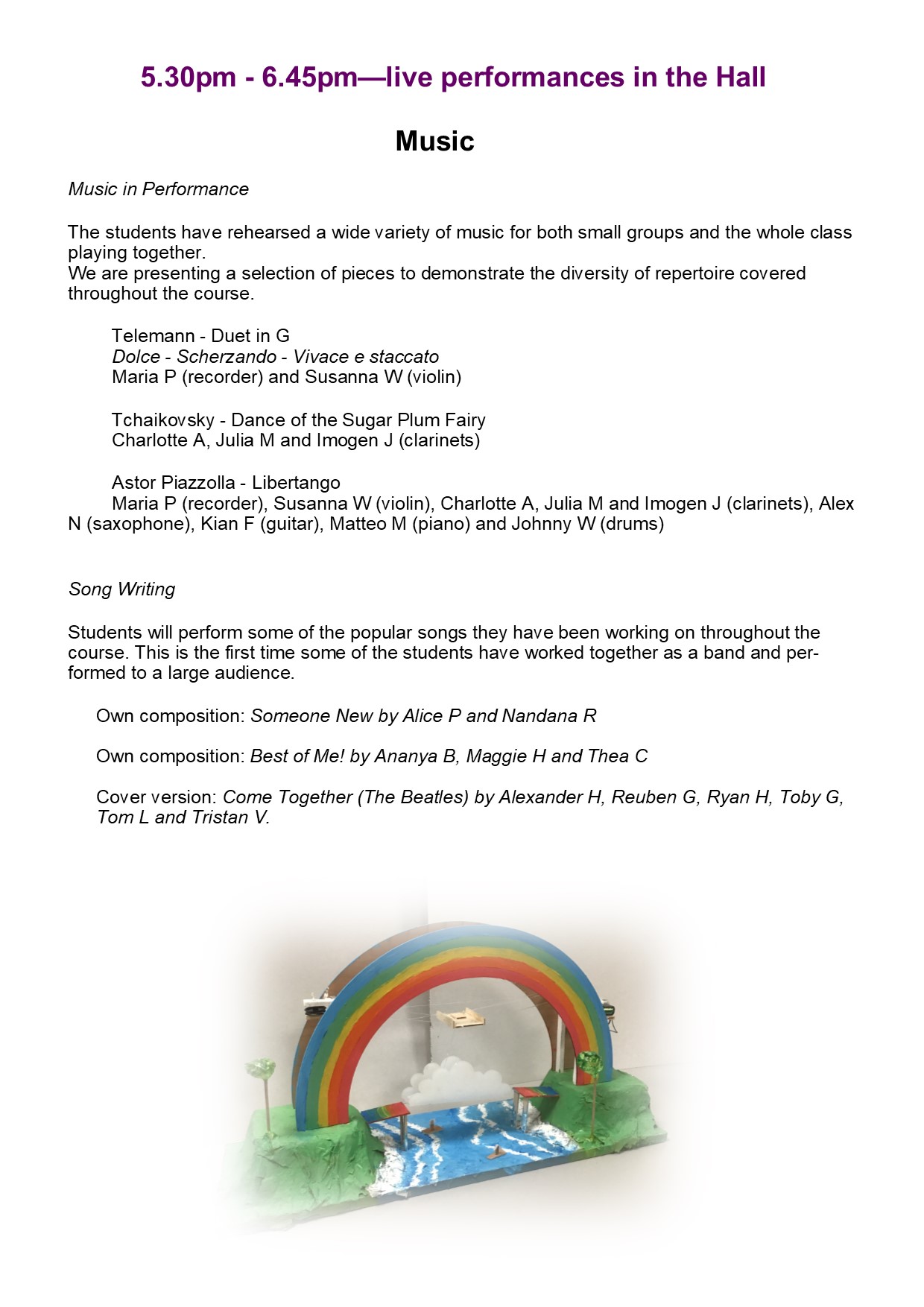 5.30pm - 6.45pm—live performances in the Hall

Music

Music in Performance

The students have rehearsed a wide variety of music for both small groups and the whole class playing together.
We are presenting a selection of pieces to demonstrate the diversity of repertoire covered throughout the course.

Telemann - Duet in G
Dolce - Scherzando - Vivace e staccato
Maria P (recorder) and Susanna W (violin)

Tchaikovsky - Dance of the Sugar Plum Fairy
Charlotte A, Julia M and Imogen J (clarinets)

Astor Piazzolla - Libertango
Maria P (recorder), Susanna W (violin), Charlotte A, Julia M and Imogen J (clarinets), Alex N (saxophone), Kian F (guitar), Matteo M (piano) and Johnny W (drums)

Song Writing

Students will perform some of the popular songs they have been working on throughout the course. This is the first time some of the students have worked together as a band and performed to a large audience.

Own composition: Someone New by Alice P and Nandana R

Own composition: Best of Me! by Ananya B, Maggie H and Thea C

Cover version: Come Together (The Beatles) by Alexander H, Reuben G, Ryan H, Toby G, Tom L and Tristan V.